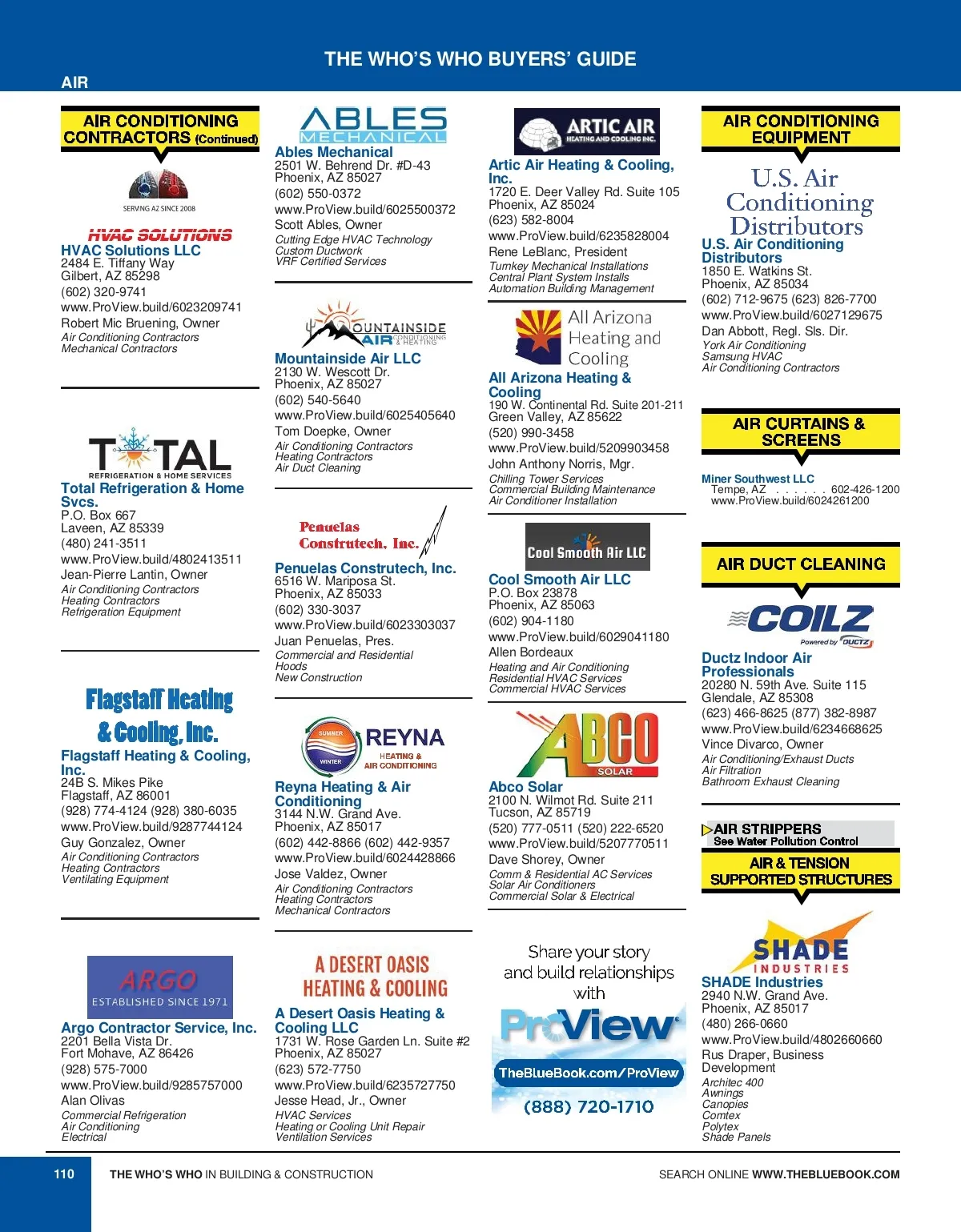 THE WHO'S WHO BUYERS' GUIDE

AIR

AIR CONDITIONING CONTRACTORS (Continued)

SERVING AZ SINCE 2008

HVAC SOLUTIONS

HVAC Solutions LLC
2484 E. Tiffany Way
Gilbert, AZ 85298
(602) 320-9741
www.ProView.build/6023209741
Robert Mic Bruening, Owner
Air Conditioning Contractors
Mechanical Contractors

TOTAL
REFRIGERATION & HOME SERVICES

Total Refrigeration & Home Svcs.
P.O. Box 667
Laveen, AZ 85339
(480) 241-3511
www.ProView.build/4802413511
Jean-Pierre Lantin, Owner
Air Conditioning Contractors
Heating Contractors
Refrigeration Equipment

Flagstaff Heating & Cooling, Inc.

Flagstaff Heating & Cooling, Inc.
24B S. Mikes Pike
Flagstaff, AZ 86001
(928) 774-4124 (928) 380-6035
www.ProView.build/9287744124
Guy Gonzalez, Owner
Air Conditioning Contractors
Heating Contractors
Ventilating Equipment

ARGO
ESTABLISHED SINCE 1971

Argo Contractor Service, Inc.
2201 Bella Vista Dr.
Fort Mohave, AZ 86426
(928) 575-7000
www.ProView.build/9285757000
Alan Olivas
Commercial Refrigeration
Air Conditioning
Electrical

ABLES MECHANICAL

Ables Mechanical
2501 W. Behrend Dr. #D-43
Phoenix, AZ 85027
(602) 550-0372
www.ProView.build/6025500372
Scott Ables, Owner
Cutting Edge HVAC Technology
Custom Ductwork
VRF Certified Services

MOUNTAINSIDE AIR CONDITIONING & HEATING

Mountainside Air LLC
2130 W. Wescott Dr.
Phoenix, AZ 85027
(602) 540-5640
www.ProView.build/6025405640
Tom Doepke, Owner
Air Conditioning Contractors
Heating Contractors
Air Duct Cleaning

Penuelas Construtech, Inc.

Penuelas Construtech, Inc.
6516 W. Mariposa St.
Phoenix, AZ 85033
(602) 330-3037
www.ProView.build/6023303037
Juan Penuelas, Pres.
Commercial and Residential
Hoods
New Construction

SUMMER WINTER REYNA HEATING & AIR CONDITIONING

Reyna Heating & Air Conditioning
3144 N.W. Grand Ave.
Phoenix, AZ 85017
(602) 442-8866 (602) 442-9357
www.ProView.build/6024428866
Jose Valdez, Owner
Air Conditioning Contractors
Heating Contractors
Mechanical Contractors

A DESERT OASIS HEATING & COOLING

A Desert Oasis Heating & Cooling LLC
1731 W. Rose Garden Ln. Suite #2
Phoenix, AZ 85027
(623) 572-7750
www.ProView.build/6235727750
Jesse Head, Jr., Owner
HVAC Services
Heating or Cooling Unit Repair
Ventilation Services

ARTIC AIR HEATING AND COOLING INC.

Artic Air Heating & Cooling, Inc.
1720 E. Deer Valley Rd. Suite 105
Phoenix, AZ 85024
(623) 582-8004
www.ProView.build/6235828004
Rene LeBlanc, President
Turnkey Mechanical Installations
Central Plant System Installs
Automation Building Management

All Arizona Heating and Cooling

All Arizona Heating & Cooling
190 W. Continental Rd. Suite 201-211
Green Valley, AZ 85622
(520) 990-3458
www.ProView.build/5209903458
John Anthony Norris, Mgr.
Chilling Tower Services
Commercial Building Maintenance
Air Conditioner Installation

Cool Smooth Air LLC

Cool Smooth Air LLC
P.O. Box 23878
Phoenix, AZ 85063
(602) 904-1180
www.ProView.build/6029041180
Allen Bordeaux
Heating and Air Conditioning
Residential HVAC Services
Commercial HVAC Services

ABCO SOLAR

Abco Solar
2100 N. Wilmot Rd. Suite 211
Tucson, AZ 85719
(520) 777-0511 (520) 222-6520
www.ProView.build/5207770511
Dave Shorey, Owner
Comm & Residential AC Services
Solar Air Conditioners
Commercial Solar & Electrical

Share your story and build relationships with
ProView
TheBlueBook.com/ProView
(888) 720-1710

AIR CONDITIONING EQUIPMENT

U.S. Air Conditioning Distributors

U.S. Air Conditioning Distributors
1850 E. Watkins St.
Phoenix, AZ 85034
(602) 712-9675 (623) 826-7700
www.ProView.build/6027129675
Dan Abbott, Regl. Sls. Dir.
York Air Conditioning
Samsung HVAC
Air Conditioning Contractors

AIR CURTAINS & SCREENS

Miner Southwest LLC
Tempe, AZ . . . . . . 602-426-1200
www.ProView.build/6024261200

AIR DUCT CLEANING

COILZ
Powered by DUCTZ

Ductz Indoor Air Professionals
20280 N. 59th Ave. Suite 115
Glendale, AZ 85308
(623) 466-8625 (877) 382-8987
www.ProView.build/6234668625
Vince Divarco, Owner
Air Conditioning/Exhaust Ducts
Air Filtration
Bathroom Exhaust Cleaning

AIR STRIPPERS
See Water Pollution Control

AIR & TENSION SUPPORTED STRUCTURES

SHADE INDUSTRIES

SHADE Industries
2940 N.W. Grand Ave.
Phoenix, AZ 85017
(480) 266-0660
www.ProView.build/4802660660
Rus Draper, Business Development
Architec 400
Awnings
Canopies
Comtex
Polytex
Shade Panels

110 THE WHO'S WHO IN BUILDING & CONSTRUCTION SEARCH ONLINE WWW.THEBLUEBOOK.COM